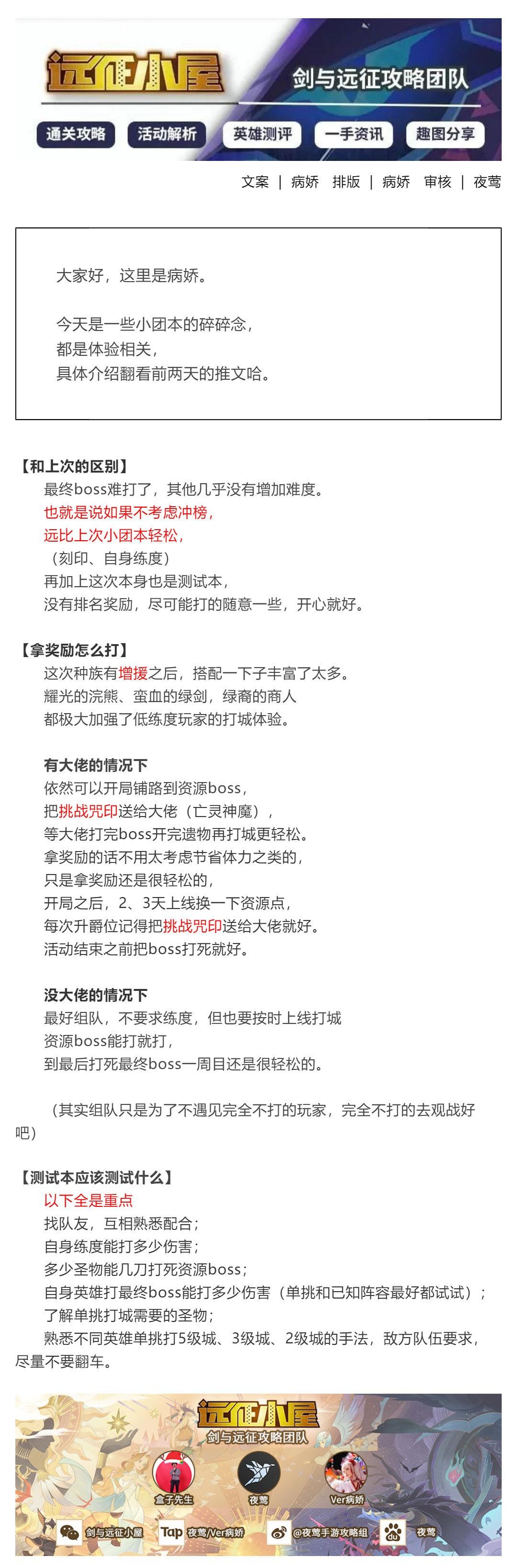 远征小屋

剑与远征攻略团队

通关攻略 活动解析 英雄测评 一手资讯 趣图分享

文案 | 病娇 排版 | 病娇 审核 | 夜莺

大家好，这里是病娇。

今天是一些小团本的碎碎念，
都是体验相关，
具体介绍翻看前两天的推文哈。

【和上次的区别】
最终boss难打了，其他几乎没有增加难度。
也就是说如果不考虑冲榜，
远比上次小团本轻松，
（刻印、自身练度）
再加上这次本身也是测试本，
没有排名奖励，尽可能打的随意一些，开心就好。

【拿奖励怎么打】
这次种族有增援之后，搭配一下子丰富了太多。
耀光的浣熊、蛮血的绿剑，绿裔的商人
都极大加强了低练度玩家的打城体验。

有大佬的情况下
依然可以开局铺路到资源boss，
把挑战咒印送给大佬（亡灵神魔），
等大佬打完boss开完遗物再打城更轻松。
拿奖励的话不用太考虑节省体力之类的，
只是拿奖励还是很轻松的，
开局之后，2、3天上线换一下资源点，
每次升爵位记得把挑战咒印送给大佬就好。
活动结束之前把boss打死就好。

没大佬的情况下
最好组队，不要求练度，但也要按时上线打城
资源boss能打就打，
到最后打死最终boss一周目还是很轻松的。

（其实组队只是为了不遇见完全不打的玩家，完全不打的去观战好吧）

【测试本应该测试什么】
以下全是重点
找队友，互相熟悉配合；
自身练度能打多少伤害；
多少圣物能几刀打死资源boss；
自身英雄打最终boss能打多少伤害（单挑和已知阵容最好都试试）；
了解单挑打城需要的圣物；
熟悉不同英雄单挑打5级城、3级城、2级城的手法，敌方队伍要求，尽量不要翻车。

远征小屋
剑与远征攻略团队
盒子先生 夜莺 Ver病娇
剑与远征小屋 Tap 夜莺/Ver病娇 @夜莺手游攻略组 夜莺